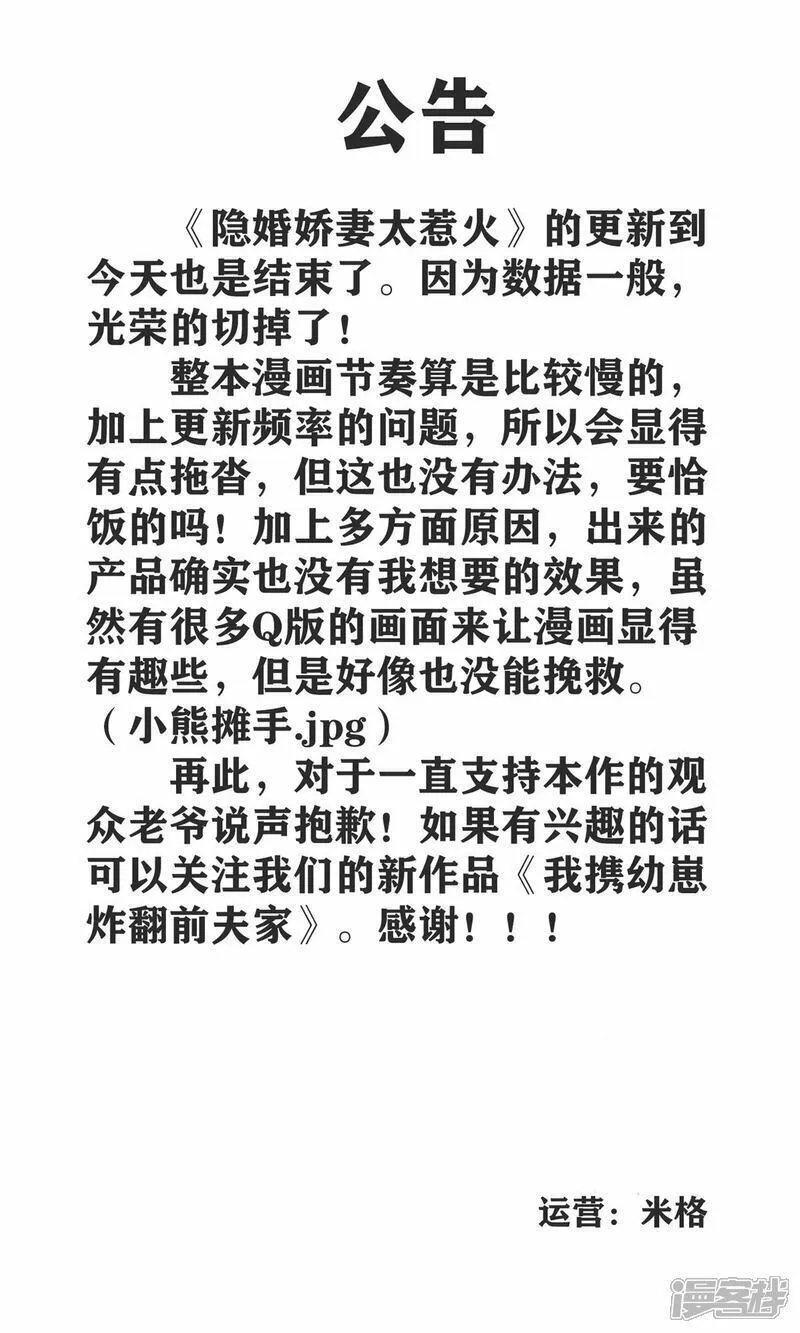 公告

《隐婚娇妻太惹火》的更新到今天也是结束了。因为数据一般，光荣的切掉了！

整本漫画节奏算是比较慢的，加上更新频率的问题，所以会显得有点拖沓，但这也没有办法，要恰饭的吗！加上多方面原因，出来的产品确实也没有我想要的效果，虽然有很多Q版的画面来让漫画显得有趣些，但是好像也没能挽救。（小熊摊手.jpg）

再此，对于一直支持本作的观众老爷说声抱歉！如果有兴趣的话可以关注我们的新作品《我携幼崽炸翻前夫家》。感谢！！！

运营：米格

漫客栈